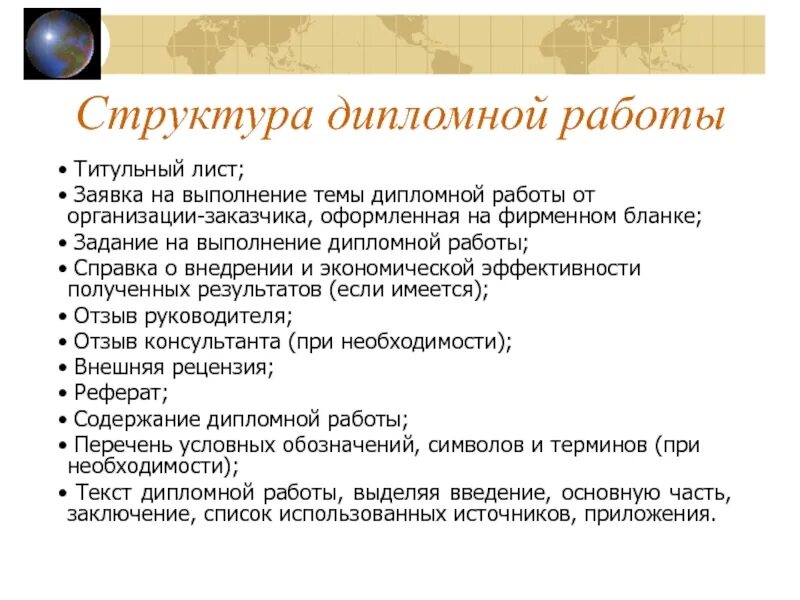 Структура дипломной работы

• Титульный лист;
• Заявка на выполнение темы дипломной работы от организации-заказчика, оформленная на фирменном бланке;
• Задание на выполнение дипломной работы;
• Справка о внедрении и экономической эффективности полученных результатов (если имеется);
• Отзыв руководителя;
• Отзыв консультанта (при необходимости);
• Внешняя рецензия;
• Реферат;
• Содержание дипломной работы;
• Перечень условных обозначений, символов и терминов (при необходимости);
• Текст дипломной работы, выделяя введение, основную часть, заключение, список использованных источников, приложения.